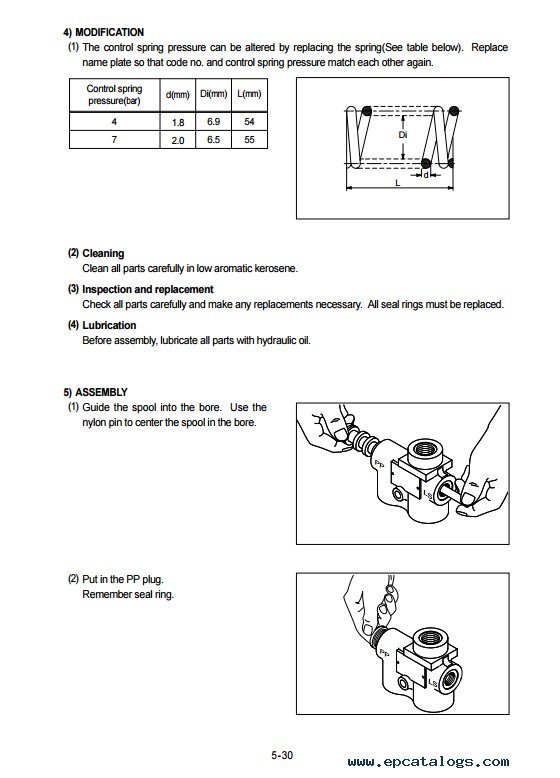 4) MODIFICATION

(1) The control spring pressure can be altered by replacing the spring(See table below). Replace name plate so that code no. and control spring pressure match each other again.

| Control spring pressure(bar) | d(mm) | Di(mm) | L(mm) |
|---|---|---|---|
| 4 | 1.8 | 6.9 | 54 |
| 7 | 2.0 | 6.5 | 55 |

Di
L
d

(2) Cleaning
Clean all parts carefully in low aromatic kerosene.

(3) Inspection and replacement
Check all parts carefully and make any replacements necessary. All seal rings must be replaced.

(4) Lubrication
Before assembly, lubricate all parts with hydraulic oil.

5) ASSEMBLY

(1) Guide the spool into the bore. Use the nylon pin to center the spool in the bore.

Pp
LS

(2) Put in the PP plug.
Remember seal ring.

Pp
LS

5-30

www.epcatalogs.com